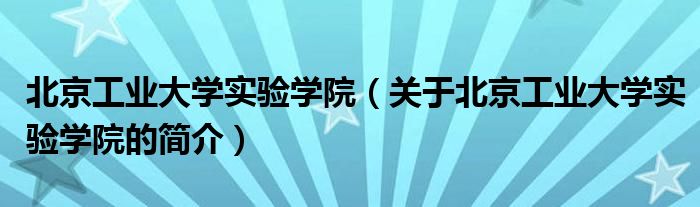 北京工业大学实验学院（关于北京工业大学实验学院的简介）